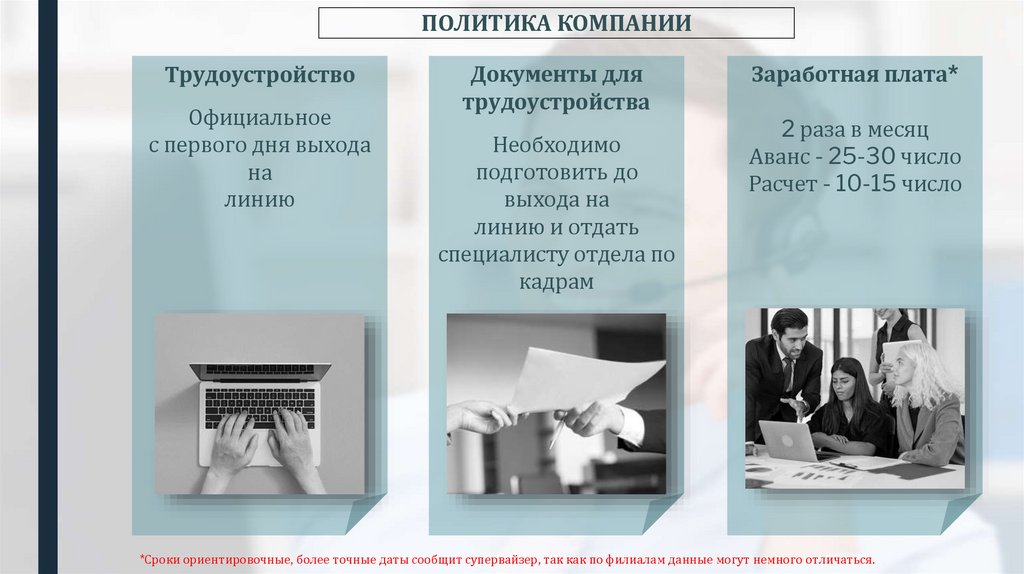 ПОЛИТИКА КОМПАНИИ

Трудоустройство

Официальное с первого дня выхода на линию

Документы для трудоустройства

Необходимо подготовить до выхода на линию и отдать специалисту отдела по кадрам

Заработная плата*

2 раза в месяц
Аванс - 25-30 число
Расчет - 10-15 число

*Сроки ориентировочные, более точные даты сообщит супервайзер, так как по филиалам данные могут немного отличаться.